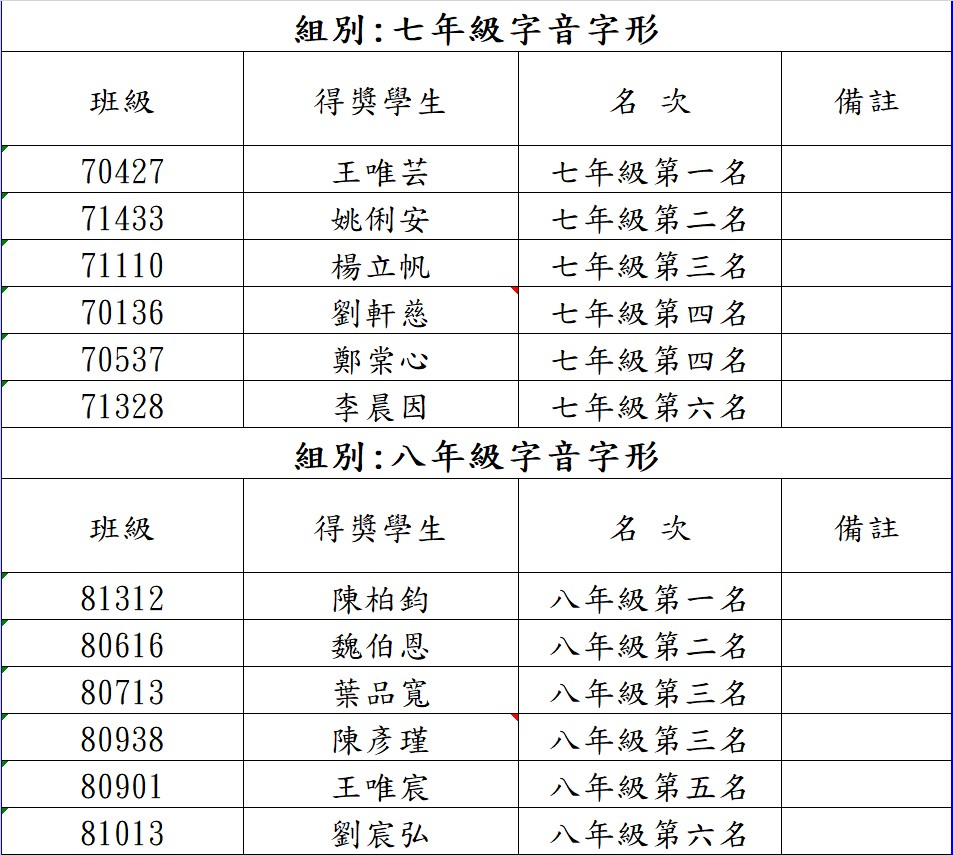 組別:七年級字音字形

| 班級 | 得獎學生 | 名 次 | 備註 |
|---|---|---|---|
| 70427 | 王唯芸 | 七年級第一名 | |
| 71433 | 姚俐安 | 七年級第二名 | |
| 71110 | 楊立帆 | 七年級第三名 | |
| 70136 | 劉軒慈 | 七年級第四名 | |
| 70537 | 鄭棠心 | 七年級第四名 | |
| 71328 | 李晨因 | 七年級第六名 | |

組別:八年級字音字形

| 班級 | 得獎學生 | 名 次 | 備註 |
|---|---|---|---|
| 81312 | 陳柏鈞 | 八年級第一名 | |
| 80616 | 魏伯恩 | 八年級第二名 | |
| 80713 | 葉品寬 | 八年級第三名 | |
| 80938 | 陳彥瑾 | 八年級第三名 | |
| 80901 | 王唯宸 | 八年級第五名 | |
| 81013 | 劉宸弘 | 八年級第六名 | |